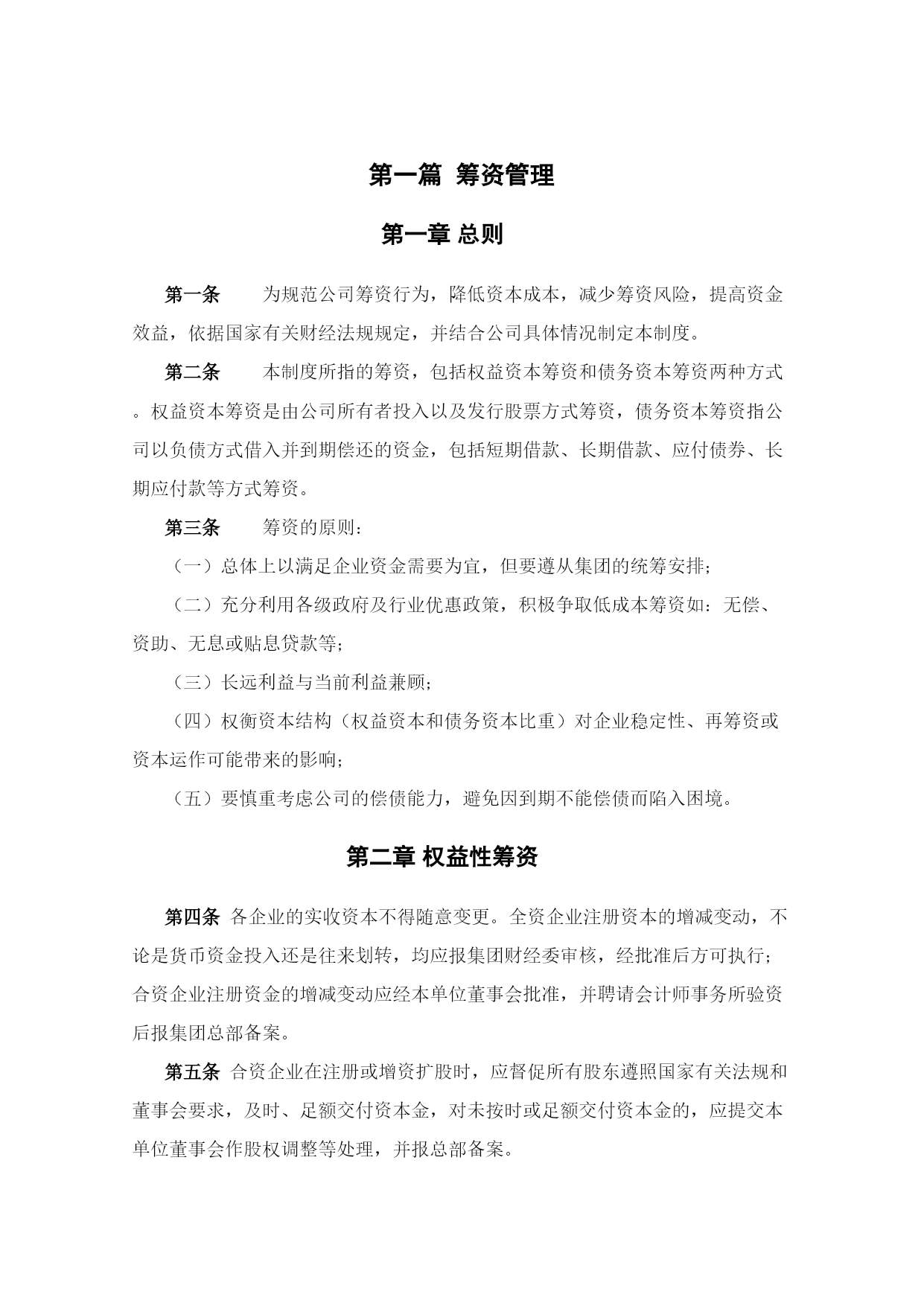 第一篇 筹资管理

第一章 总则

第一条 为规范公司筹资行为，降低资本成本，减少筹资风险，提高资金效益，依据国家有关财经法规规定，并结合公司具体情况制定本制度。

第二条 本制度所指的筹资，包括权益资本筹资和债务资本筹资两种方式。权益资本筹资是由公司所有者投入以及发行股票方式筹资，债务资本筹资指公司以负债方式借入并到期偿还的资金，包括短期借款、长期借款、应付债券、长期应付款等方式筹资。

第三条 筹资的原则：

（一）总体上以满足企业资金需要为宜，但要遵从集团的统筹安排；

（二）充分利用各级政府及行业优惠政策，积极争取低成本筹资如：无偿、资助、无息或贴息贷款等；

（三）长远利益与当前利益兼顾；

（四）权衡资本结构（权益资本和债务资本比重）对企业稳定性、再筹资或资本运作可能带来的影响；

（五）要慎重考虑公司的偿债能力，避免因到期不能偿债而陷入困境。

第二章 权益性筹资

第四条 各企业的实收资本不得随意变更。全资企业注册资本的增减变动，不论是货币资金投入还是往来划转，均应报集团财经委审核，经批准后方可执行；合资企业注册资金的增减变动应经本单位董事会批准，并聘请会计师事务所验资后报集团总部备案。

第五条 合资企业在注册或增资扩股时，应督促所有股东遵照国家有关法规和董事会要求，及时、足额交付资本金，对未按时或足额交付资本金的，应提交本单位董事会作股权调整等处理，并报总部备案。